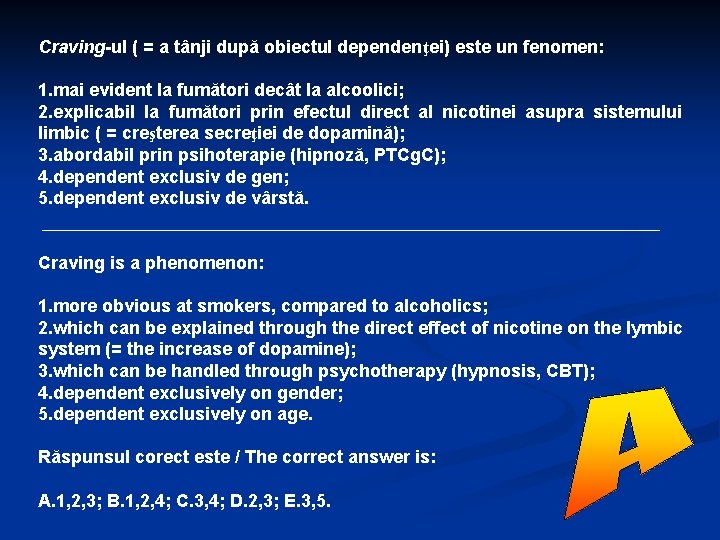 Craving-ul ( = a tânji după obiectul dependenţei) este un fenomen:

1.mai evident la fumători decât la alcoolici;
2.explicabil la fumători prin efectul direct al nicotinei asupra sistemului limbic ( = creşterea secreţiei de dopamină);
3.abordabil prin psihoterapie (hipnoză, PTCgC);
4.dependent exclusiv de gen;
5.dependent exclusiv de vârstă.

Craving is a phenomenon:

1.more obvious at smokers, compared to alcoholics;
2.which can be explained through the direct effect of nicotine on the lymbic system (= the increase of dopamine);
3.which can be handled through psychotherapy (hypnosis, CBT);
4.dependent exclusively on gender;
5.dependent exclusively on age.

Răspunsul corect este / The correct answer is:

A.1,2,3; B.1,2,4; C.3,4; D.2,3; E.3,5.

A